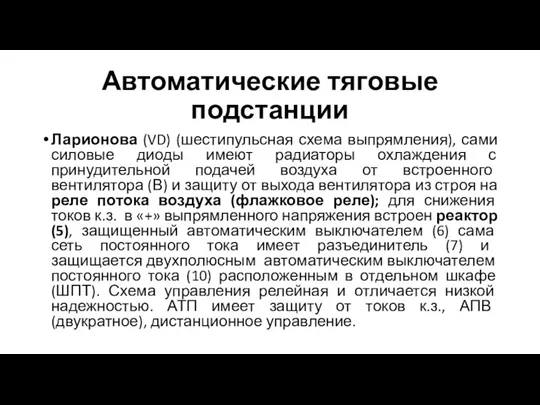 Автоматические тяговые подстанции

• Ларионова (VD) (шестипульсная схема выпрямления), сами силовые диоды имеют радиаторы охлаждения с принудительной подачей воздуха от встроенного вентилятора (В) и защиту от выхода вентилятора из строя на реле потока воздуха (флажковое реле); для снижения токов к.з. в «+» выпрямленного напряжения встроен реактор (5), защищенный автоматическим выключателем (6) сама сеть постоянного тока имеет разъединитель (7) и защищается двухполюсным автоматическим выключателем постоянного тока (10) расположенным в отдельном шкафе (ШПТ). Схема управления релейная и отличается низкой надежностью. АТП имеет защиту от токов к.з., АПВ (двукратное), дистанционное управление.